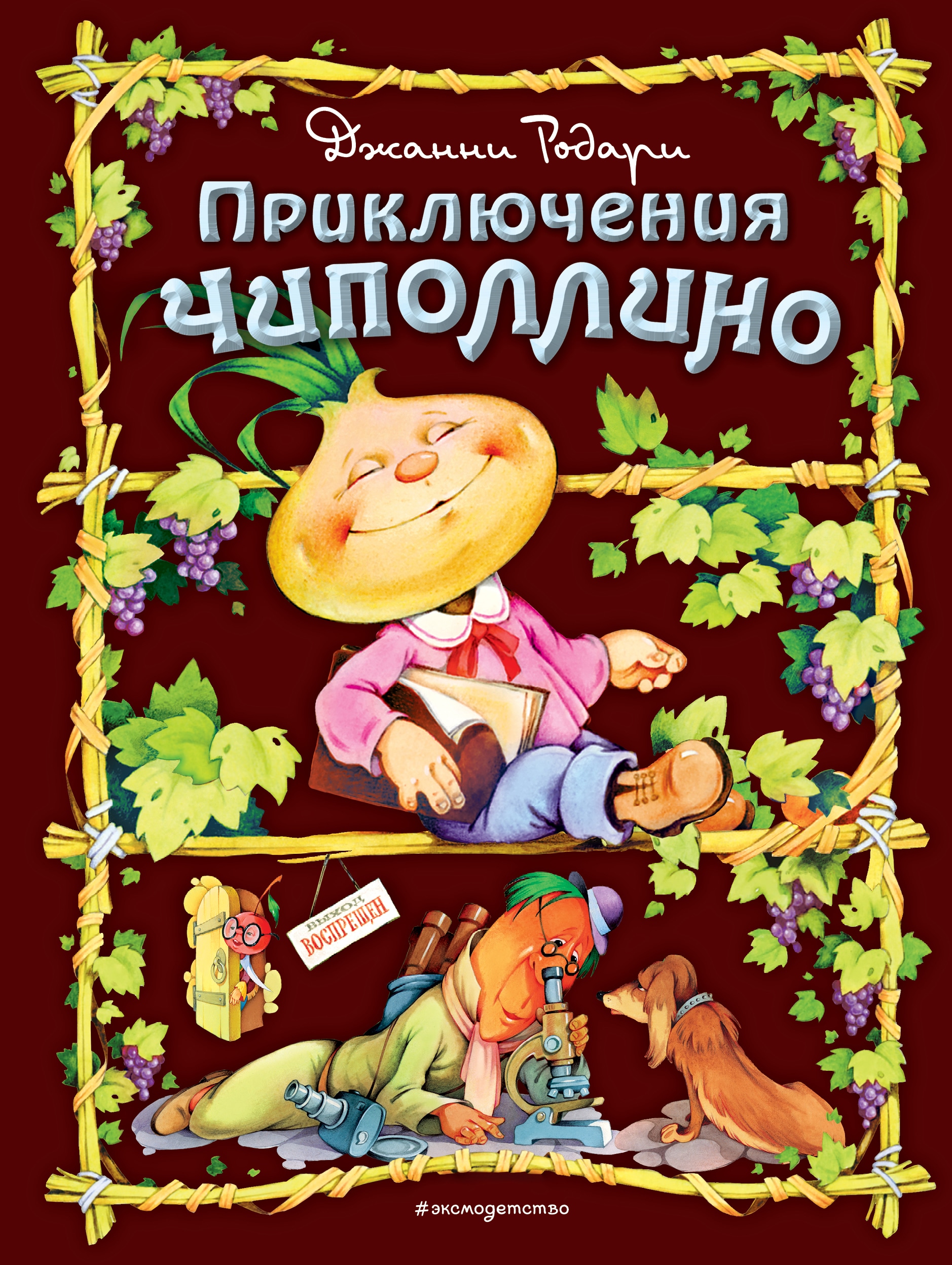 Джанни Родари

Приключения Чиполлино

ВЫХОД ВОСПРЕЩЕН

#эксмодетство